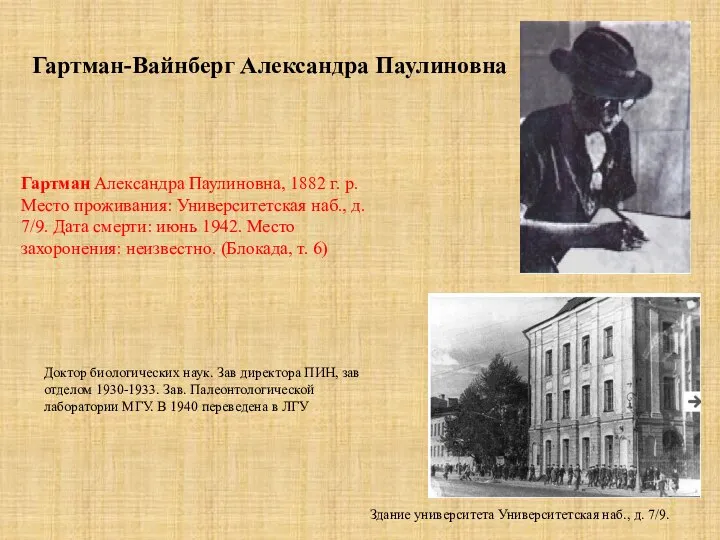 Гартман-Вайнберг Александра Паулиновна

Гартман Александра Паулиновна, 1882 г. р. Место проживания: Университетская наб., д. 7/9. Дата смерти: июнь 1942. Место захоронения: неизвестно. (Блокада, т. 6)

Доктор биологических наук. Зав директора ПИН, зав отделом 1930-1933. Зав. Палеонтологической лаборатории МГУ. В 1940 переведена в ЛГУ

Здание университета Университетская наб., д. 7/9.